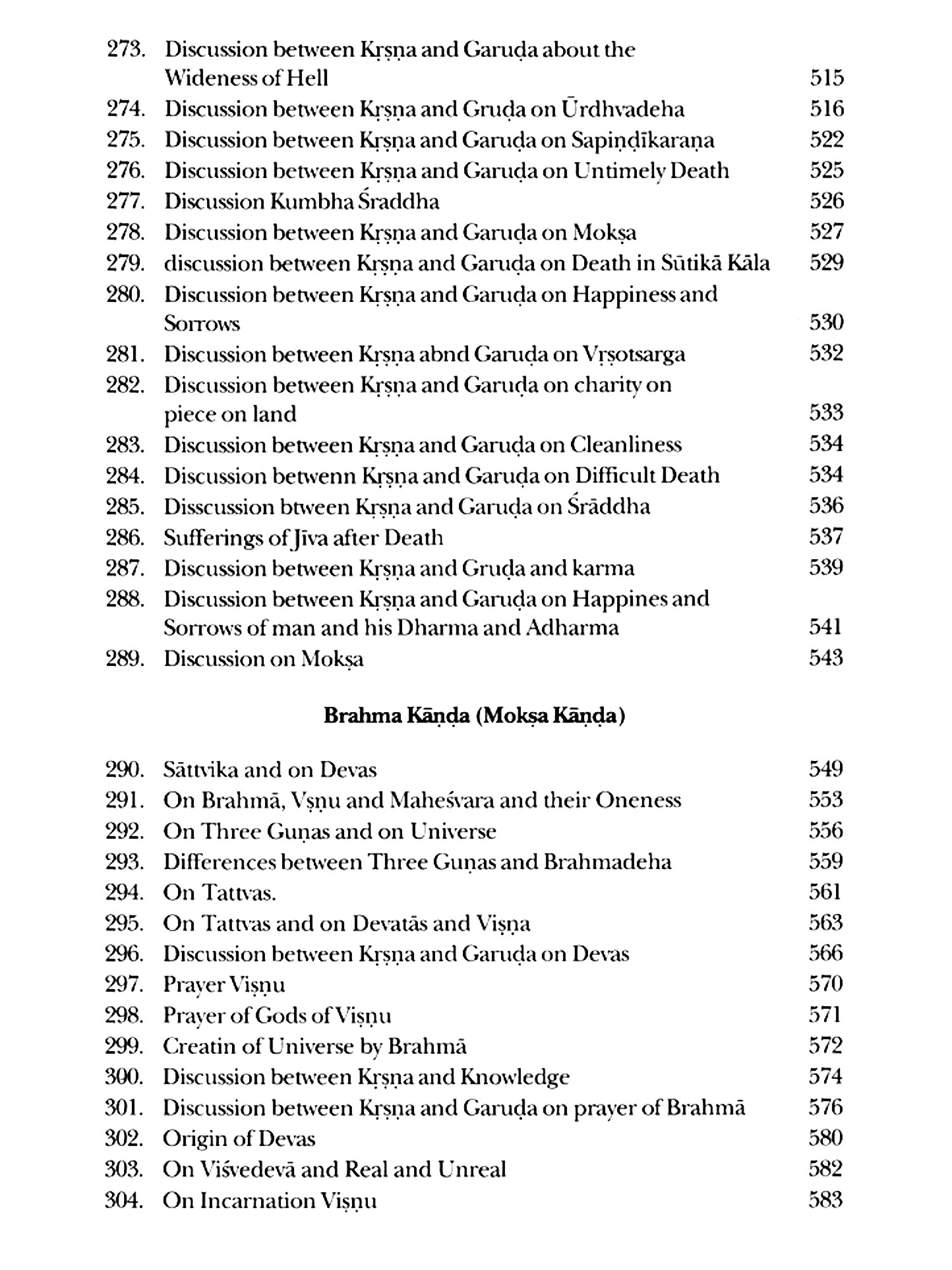 273. Discussion between Kṛṣṇa and Garuḍa about the Wideness of Hell 515
274. Discussion between Kṛṣṇa and Gruḍa on Ūrdhvadeha 516
275. Discussion between Kṛṣṇa and Garuḍa on Sapiṇḍīkaraṇa 522
276. Discussion between Kṛṣṇa and Garuḍa on Untimely Death 525
277. Discussion Kumbha Śraddha 526
278. Discussion between Kṛṣṇa and Garuḍa on Mokṣa 527
279. discussion between Kṛṣṇa and Garuḍa on Death in Sūtikā Kāla 529
280. Discussion between Kṛṣṇa and Garuḍa on Happiness and Sorrows 530
281. Discussion between Kṛṣṇa abnd Garuḍa on Vṛṣotsarga 532
282. Discussion between Kṛṣṇa and Garuḍa on charity on piece on land 533
283. Discussion between Kṛṣṇa and Garuḍa on Cleanliness 534
284. Discussion betwenn Kṛṣṇa and Garuḍa on Difficult Death 534
285. Disscussion btween Kṛṣṇa and Garuḍa on Śrāddha 536
286. Sufferings of Jīva after Death 537
287. Discussion between Kṛṣṇa and Gruḍa and karma 539
288. Discussion between Kṛṣṇa and Garuḍa on Happines and Sorrows of man and his Dharma and Adharma 541
289. Discussion on Mokṣa 543

Brahma Kāṇḍa (Mokṣa Kāṇḍa)

290. Sāttvika and on Devas 549
291. On Brahmā, Vṣṇu and Maheśvara and their Oneness 553
292. On Three Guṇas and on Universe 556
293. Differences between Three Guṇas and Brahmadeha 559
294. On Tattvas. 561
295. On Tattvas and on Devatās and Viṣṇa 563
296. Discussion between Kṛṣṇa and Garuḍa on Devas 566
297. Prayer Viṣṇu 570
298. Prayer of Gods of Viṣṇu 571
299. Creatin of Universe by Brahmā 572
300. Discussion between Kṛṣṇa and Knowledge 574
301. Discussion between Kṛṣṇa and Garuḍa on prayer of Brahmā 576
302. Origin of Devas 580
303. On Viśvedevā and Real and Unreal 582
304. On Incarnation Viṣṇu 583